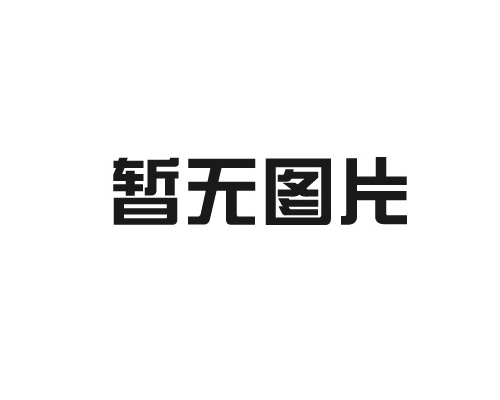 暂无图片